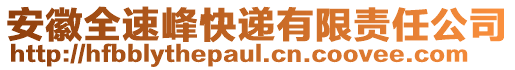 安徽全速峰快递有限责任公司
http://hfbblythepaul.cn.coovee.com